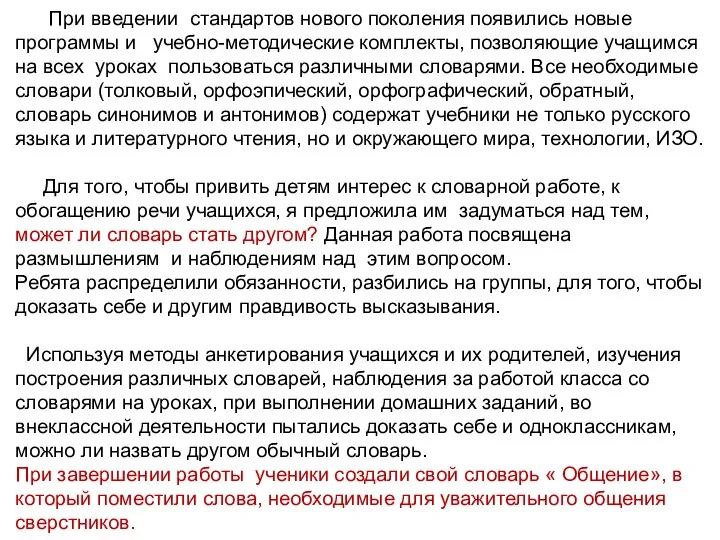 При введении стандартов нового поколения появились новые программы и учебно-методические комплекты, позволяющие учащимся на всех уроках пользоваться различными словарями. Все необходимые словари (толковый, орфоэпический, орфографический, обратный, словарь синонимов и антонимов) содержат учебники не только русского языка и литературного чтения, но и окружающего мира, технологии, ИЗО.

Для того, чтобы привить детям интерес к словарной работе, к обогащению речи учащихся, я предложила им задуматься над тем, может ли словарь стать другом? Данная работа посвящена размышлениям и наблюдениям над этим вопросом.
Ребята распределили обязанности, разбились на группы, для того, чтобы доказать себе и другим правдивость высказывания.

Используя методы анкетирования учащихся и их родителей, изучения построения различных словарей, наблюдения за работой класса со словарями на уроках, при выполнении домашних заданий, во внеклассной деятельности пытались доказать себе и одноклассникам, можно ли назвать другом обычный словарь.
При завершении работы ученики создали свой словарь « Общение», в который поместили слова, необходимые для уважительного общения сверстников.